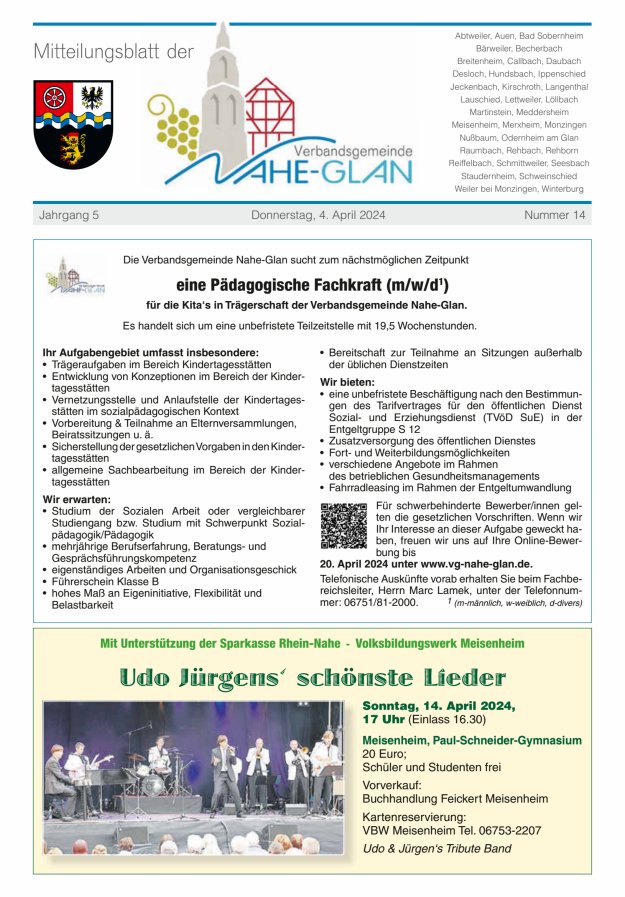 Mitteilungsblatt der

Verbandsgemeinde
NAHE-GLAN

Abtweiler, Auen, Bad Sobernheim
Bärweiler, Becherbach
Breitenheim, Callbach, Daubach
Desloch, Hundsbach, Ippenschied
Jeckenbach, Kirschroth, Langenthal
Lauschied, Lettweiler, Löllbach
Martinstein, Meddersheim
Meisenheim, Merxheim, Monzingen
Nußbaum, Odernheim am Glan
Raumbach, Rehbach, Rehborn
Reiffelbach, Schmittweiler, Seesbach
Staudernheim, Schweinschied
Weiler bei Monzingen, Winterburg

Jahrgang 5 Donnerstag, 4. April 2024 Nummer 14

Die Verbandsgemeinde Nahe-Glan sucht zum nächstmöglichen Zeitpunkt

eine Pädagogische Fachkraft (m/w/d¹)

für die Kita's in Trägerschaft der Verbandsgemeinde Nahe-Glan.

Es handelt sich um eine unbefristete Teilzeitstelle mit 19,5 Wochenstunden.

Ihr Aufgabengebiet umfasst insbesondere:
• Trägeraufgaben im Bereich Kindertagesstätten
• Entwicklung von Konzeptionen im Bereich der Kindertagesstätten
• Vernetzungsstelle und Anlaufstelle der Kindertagesstätten im sozialpädagogischen Kontext
• Vorbereitung & Teilnahme an Elternversammlungen, Beiratssitzungen u. ä.
• Sicherstellung der gesetzlichen Vorgaben in den Kindertagesstätten
• allgemeine Sachbearbeitung im Bereich der Kindertagesstätten

Wir erwarten:
• Studium der Sozialen Arbeit oder vergleichbarer Studiengang bzw. Studium mit Schwerpunkt Sozialpädagogik/Pädagogik
• mehrjährige Berufserfahrung, Beratungs- und Gesprächsführungskompetenz
• eigenständiges Arbeiten und Organisationsgeschick
• Führerschein Klasse B
• hohes Maß an Eigeninitiative, Flexibilität und Belastbarkeit

• Bereitschaft zur Teilnahme an Sitzungen außerhalb der üblichen Dienstzeiten

Wir bieten:
• eine unbefristete Beschäftigung nach den Bestimmungen des Tarifvertrages für den öffentlichen Dienst Sozial- und Erziehungsdienst (TVöD SuE) in der Entgeltgruppe S 12
• Zusatzversorgung des öffentlichen Dienstes
• Fort- und Weiterbildungsmöglichkeiten
• verschiedene Angebote im Rahmen des betrieblichen Gesundheitsmanagements
• Fahrradleasing im Rahmen der Entgeltumwandlung

Für schwerbehinderte Bewerber/innen gelten die gesetzlichen Vorschriften. Wenn wir Ihr Interesse an dieser Aufgabe geweckt haben, freuen wir uns auf Ihre Online-Bewerbung bis
20. April 2024 unter www.vg-nahe-glan.de.
Telefonische Auskünfte vorab erhalten Sie beim Fachbereichsleiter, Herrn Marc Lamek, unter der Telefonnummer: 06751/81-2000. ¹ (m-männlich, w-weiblich, d-divers)

Mit Unterstützung der Sparkasse Rhein-Nahe - Volksbildungswerk Meisenheim

Udo Jürgens' schönste Lieder

Sonntag, 14. April 2024,
17 Uhr (Einlass 16.30)

Meisenheim, Paul-Schneider-Gymnasium
20 Euro;
Schüler und Studenten frei

Vorverkauf:
Buchhandlung Feickert Meisenheim

Kartenreservierung:
VBW Meisenheim Tel. 06753-2207

Udo & Jürgen's Tribute Band